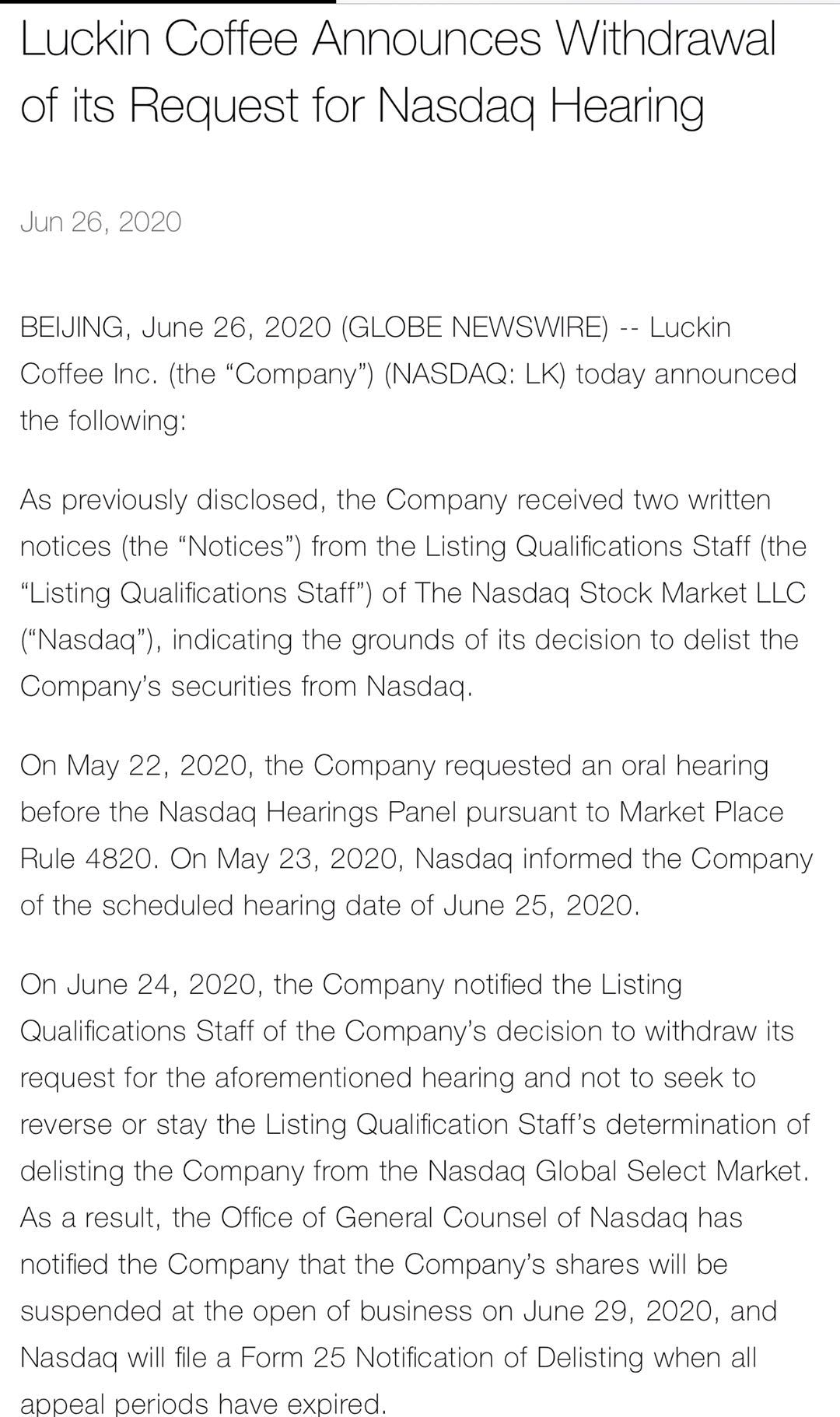 Luckin Coffee Announces Withdrawal of its Request for Nasdaq Hearing

Jun 26, 2020

BEIJING, June 26, 2020 (GLOBE NEWSWIRE) -- Luckin Coffee Inc. (the “Company”) (NASDAQ: LK) today announced the following:

As previously disclosed, the Company received two written notices (the “Notices”) from the Listing Qualifications Staff (the “Listing Qualifications Staff”) of The Nasdaq Stock Market LLC (“Nasdaq”), indicating the grounds of its decision to delist the Company’s securities from Nasdaq.

On May 22, 2020, the Company requested an oral hearing before the Nasdaq Hearings Panel pursuant to Market Place Rule 4820. On May 23, 2020, Nasdaq informed the Company of the scheduled hearing date of June 25, 2020.

On June 24, 2020, the Company notified the Listing Qualifications Staff of the Company’s decision to withdraw its request for the aforementioned hearing and not to seek to reverse or stay the Listing Qualification Staff’s determination of delisting the Company from the Nasdaq Global Select Market. As a result, the Office of General Counsel of Nasdaq has notified the Company that the Company’s shares will be suspended at the open of business on June 29, 2020, and Nasdaq will file a Form 25 Notification of Delisting when all appeal periods have expired.